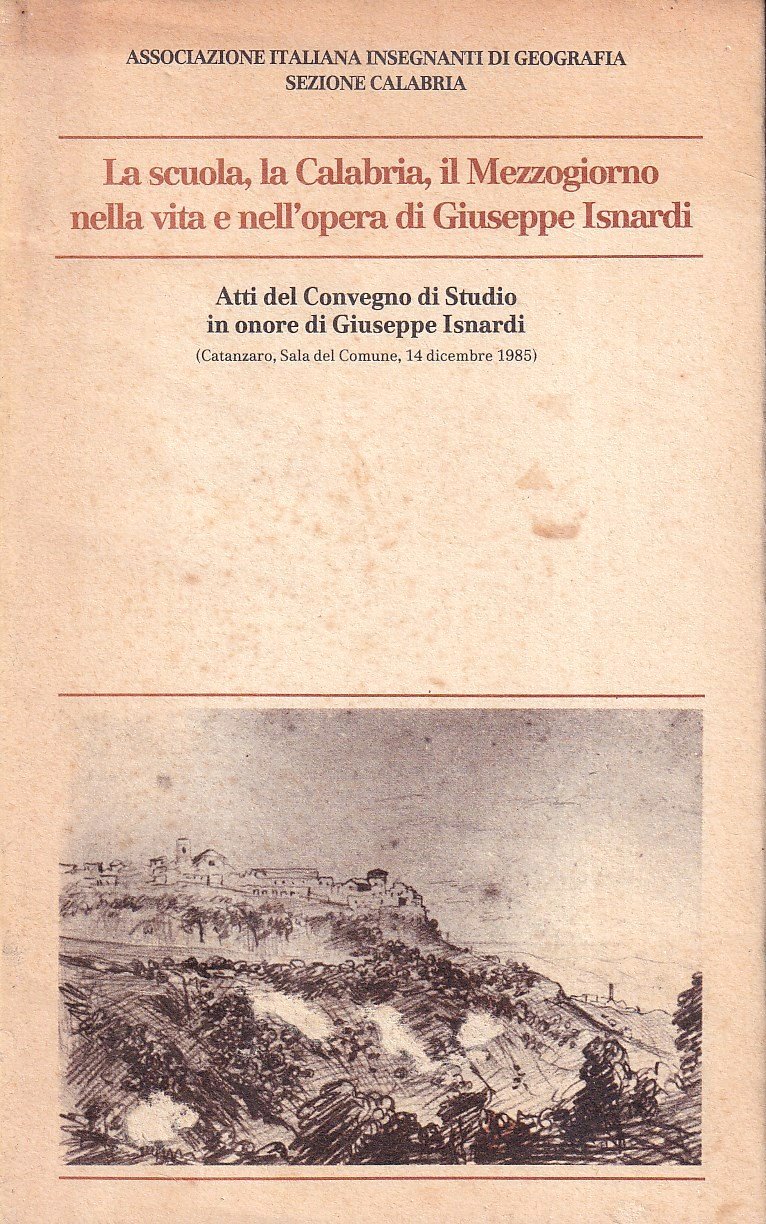 ASSOCIAZIONE ITALIANA INSEGNANTI DI GEOGRAFIA
SEZIONE CALABRIA

La scuola, la Calabria, il Mezzogiorno
nella vita e nell'opera di Giuseppe Isnardi

Atti del Convegno di Studio
in onore di Giuseppe Isnardi
(Catanzaro, Sala del Comune, 14 dicembre 1985)